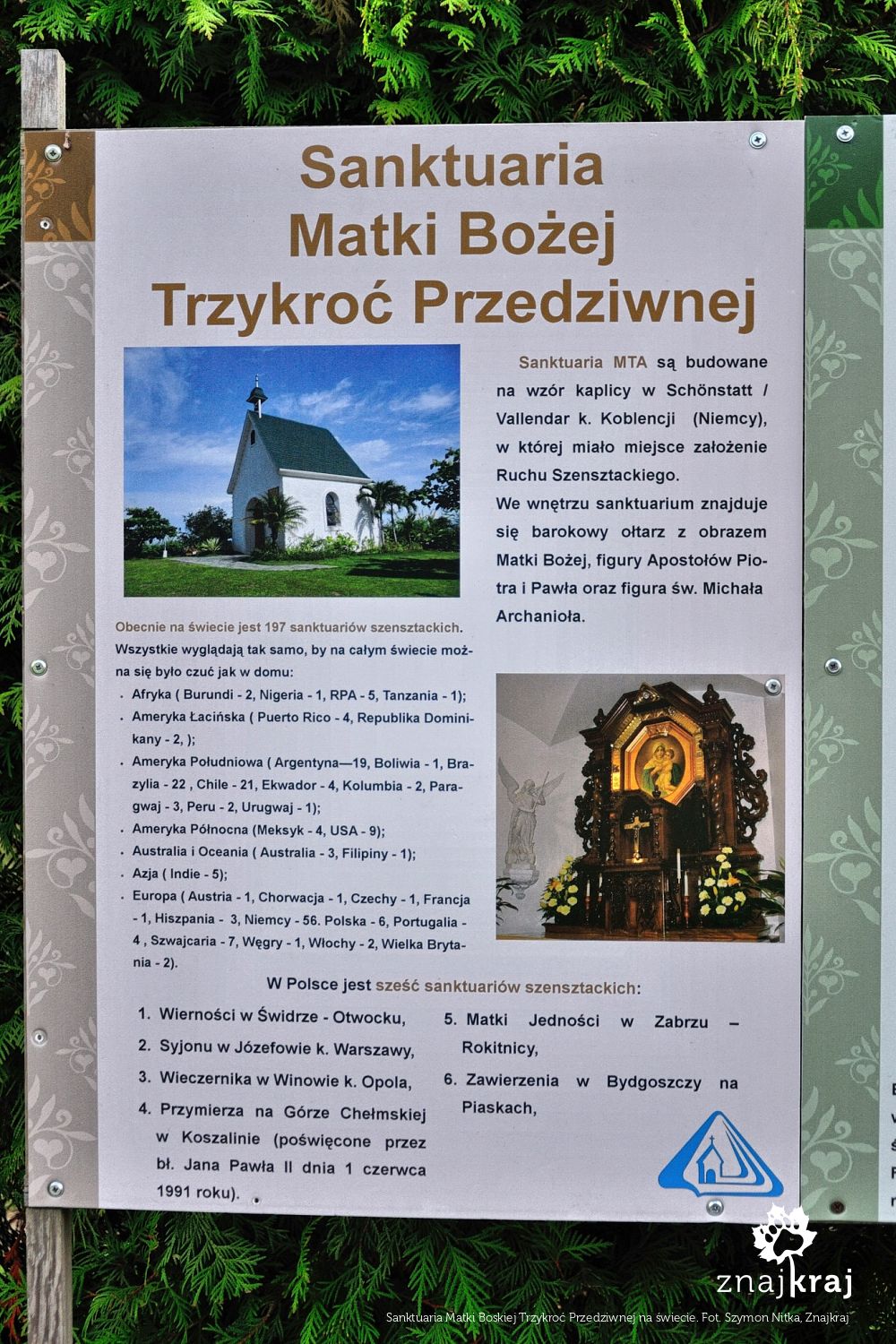 Sanktuaria Matki Bożej Trzykroć Przedziwnej

Sanktuaria MTA są budowane na wzór kaplicy w Schönstatt / Vallendar k. Koblencji (Niemcy), w której miało miejsce założenie Ruchu Szensztackiego.
We wnętrzu sanktuarium znajduje się barokowy ołtarz z obrazem Matki Bożej, figury Apostołów Piotra i Pawła oraz figura św. Michała Archanioła.

Obecnie na świecie jest 197 sanktuariów szensztackich.
Wszystkie wyglądają tak samo, by na całym świecie można się było czuć jak w domu:
• Afryka ( Burundi - 2, Nigeria - 1, RPA - 5, Tanzania - 1);
• Ameryka Łacińska ( Puerto Rico - 4, Republika Dominikany - 2, );
• Ameryka Południowa ( Argentyna—19, Boliwia - 1, Brazylia - 22 , Chile - 21, Ekwador - 4, Kolumbia - 2, Paragwaj - 3, Peru - 2, Urugwaj - 1);
• Ameryka Północna (Meksyk - 4, USA - 9);
• Australia i Oceania ( Australia - 3, Filipiny - 1);
• Azja ( Indie - 5);
• Europa ( Austria - 1, Chorwacja - 1, Czechy - 1, Francja - 1, Hiszpania - 3, Niemcy - 56. Polska - 6, Portugalia - 4 , Szwajcaria - 7, Węgry - 1, Włochy - 2, Wielka Brytania - 2).

W Polsce jest sześć sanktuariów szensztackich:

1. Wierności w Świdrze - Otwocku,
2. Syjonu w Józefowie k. Warszawy,
3. Wieczernika w Winowie k. Opola,
4. Przymierza na Górze Chełmskiej w Koszalinie (poświęcone przez bł. Jana Pawła II dnia 1 czerwca 1991 roku).

5. Matki Jedności w Zabrzu – Rokitnicy,
6. Zawierzenia w Bydgoszczy na Piaskach,

znajkraj
Sanktuaria Matki Boskiej Trzykroć Przedziwnej na świecie. Fot. Szymon Nitka, Znajkraj